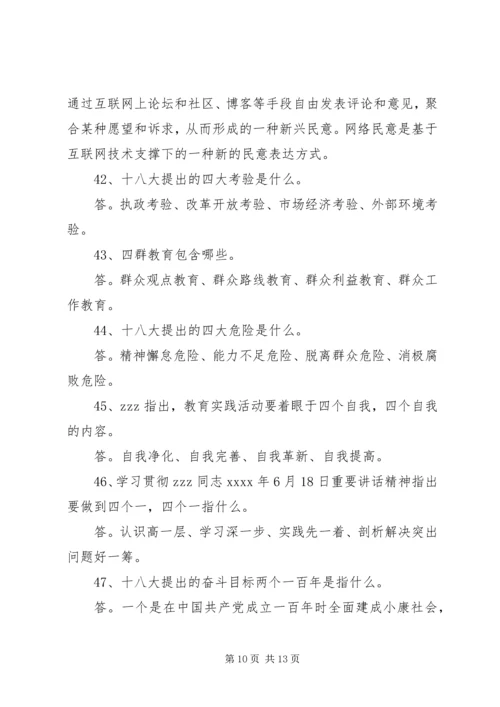 通过互联网上论坛和社区、博客等手段自由发表评论和意见，聚合某种愿望和诉求，从而形成的一种新兴民意。网络民意是基于互联网技术支撑下的一种新的民意表达方式。

42、十八大提出的四大考验是什么。

答。执政考验、改革开放考验、市场经济考验、外部环境考验。

43、四群教育包含哪些。

答。群众观点教育、群众路线教育、群众利益教育、群众工作教育。

44、十八大提出的四大危险是什么。

答。精神懈怠危险、能力不足危险、脱离群众危险、消极腐败危险。

45、zzz 指出，教育实践活动要着眼于四个自我，四个自我的内容。

答。自我净化、自我完善、自我革新、自我提高。

46、学习贯彻 zzz 同志 xxxx 年 6 月 18 日重要讲话精神指出要做到四个一，四个一指什么。

答。认识高一层、学习深一步、实践先一着、剖析解决突出问题好一筹。

47、十八大提出的奋斗目标两个一百年是指什么。

答。一个是在中国共产党成立一百年时全面建成小康社会，

第 10 页 共 13 页